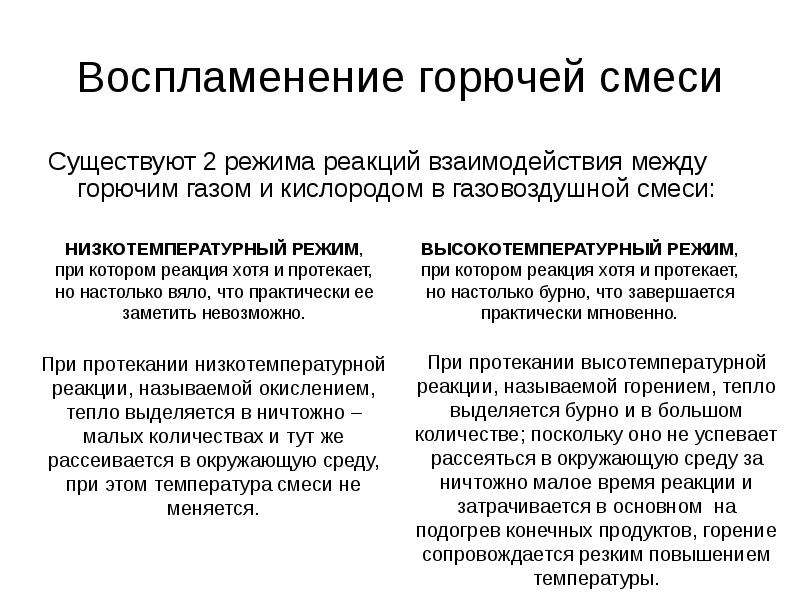 Воспламенение горючей смеси

Существуют 2 режима реакций взаимодействия между горючим газом и кислородом в газовоздушной смеси:

НИЗКОТЕМПЕРАТУРНЫЙ РЕЖИМ, при котором реакция хотя и протекает, но настолько вяло, что практически ее заметить невозможно.

При протекании низкотемпературной реакции, называемой окислением, тепло выделяется в ничтожно – малых количествах и тут же рассеивается в окружающую среду, при этом температура смеси не меняется.

ВЫСОКОТЕМПЕРАТУРНЫЙ РЕЖИМ, при котором реакция хотя и протекает, но настолько бурно, что завершается практически мгновенно.

При протекании высотемпературной реакции, называемой горением, тепло выделяется бурно и в большом количестве; поскольку оно не успевает рассеяться в окружающую среду за ничтожно малое время реакции и затрачивается в основном на подогрев конечных продуктов, горение сопровождается резким повышением температуры.